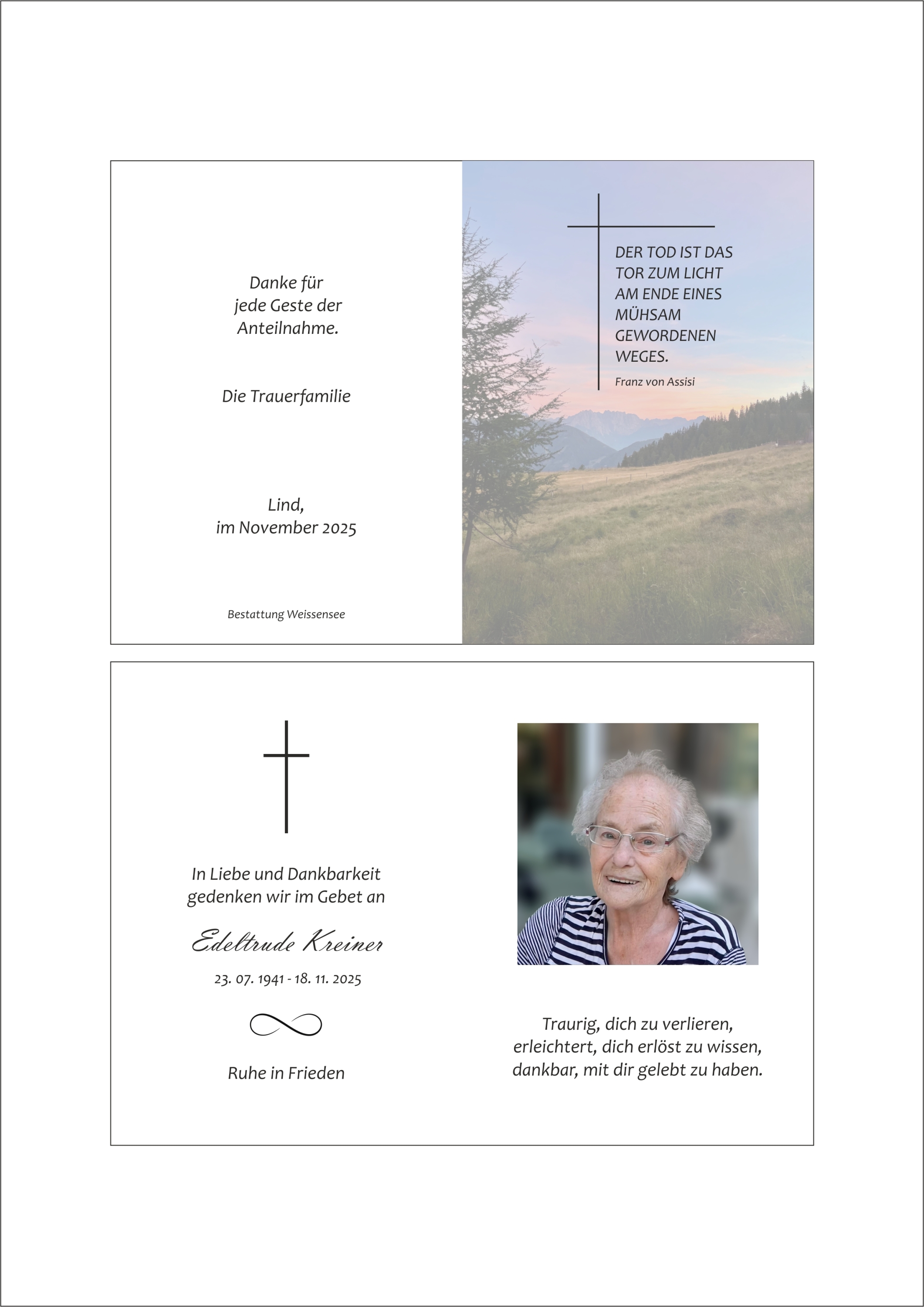 Danke für
jede Geste der
Anteilnahme.

Die Trauerfamilie

Lind,
im November 2025

Bestattung Weissensee

DER TOD IST DAS
TOR ZUM LICHT
AM ENDE EINES
MÜHSAM
GEWORDENEN
WEGES.

Franz von Assisi

In Liebe und Dankbarkeit
gedenken wir im Gebet an

Edeltrude Kreiner

23. 07. 1941 - 18. 11. 2025

Ruhe in Frieden

Traurig, dich zu verlieren,
erleichtert, dich erlöst zu wissen,
dankbar, mit dir gelebt zu haben.